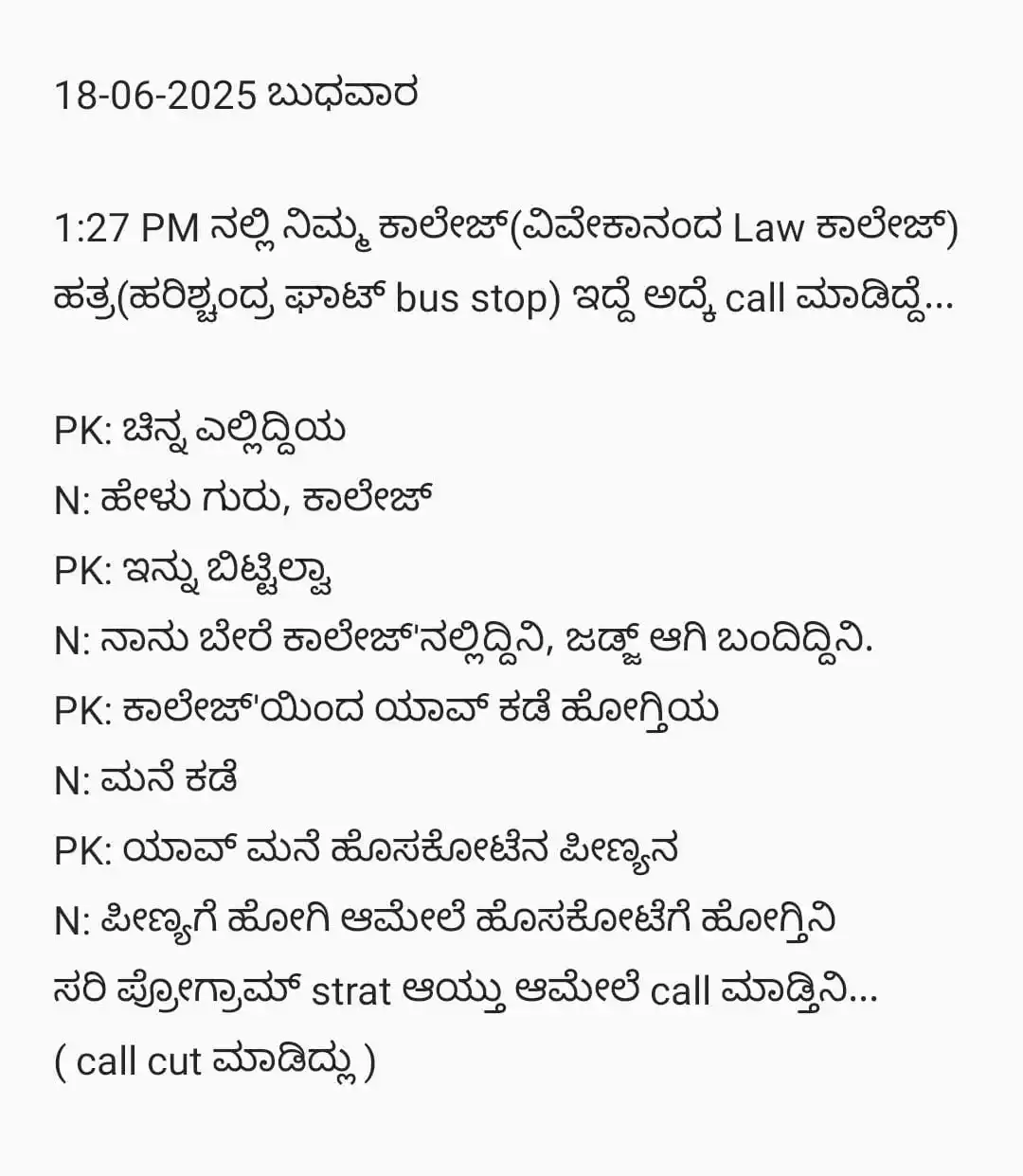 18-06-2025 ಬುಧವಾರ

1:27 PM ನಲ್ಲಿ ನಿಮ್ಮ ಕಾಲೇಜ್(ವಿವೇಕಾನಂದ Law ಕಾಲೇಜ್) ಹತ್ರ(ಹರಿಶ್ಚಂದ್ರ ಘಾಟ್ bus stop) ಇದ್ದೆ ಅದ್ಕೆ call ಮಾಡಿದ್ದೆ...

PK: ಚಿನ್ನ ಎಲ್ಲಿದ್ದಿಯ
N: ಹೇಳು ಗುರು, ಕಾಲೇಜ್
PK: ಇನ್ನು ಬಿಟ್ಟಿಲ್ವಾ
N: ನಾನು ಬೇರೆ ಕಾಲೇಜ್'ನಲ್ಲಿದ್ದಿನಿ, ಜಡ್ಜ್ ಆಗಿ ಬಂದಿದ್ದಿನಿ.
PK: ಕಾಲೇಜ್'ಯಿಂದ ಯಾವ್ ಕಡೆ ಹೋಗ್ತಿಯ
N: ಮನೆ ಕಡೆ
PK: ಯಾವ್ ಮನೆ ಹೊಸಕೋಟೆನ ಪೀಣ್ಯನ
N: ಪೀಣ್ಯಗೆ ಹೋಗಿ ಆಮೇಲೆ ಹೊಸಕೋಟೆಗೆ ಹೋಗ್ತಿನಿ ಸರಿ ಪ್ರೋಗ್ರಾಮ್ strat ಆಯ್ತು ಆಮೇಲೆ call ಮಾಡ್ತಿನಿ...
( call cut ಮಾಡಿದ್ಲು )